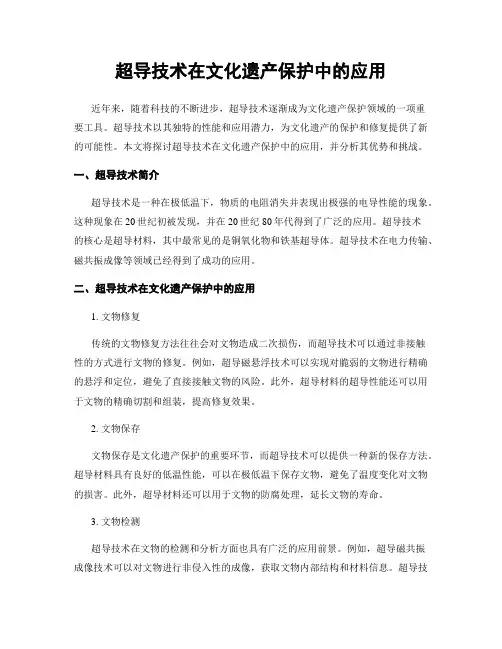 超导技术在文化遗产保护中的应用

近年来，随着科技的不断进步，超导技术逐渐成为文化遗产保护领域的一项重要工具。超导技术以其独特的性能和应用潜力，为文化遗产的保护和修复提供了新的可能性。本文将探讨超导技术在文化遗产保护中的应用，并分析其优势和挑战。

一、超导技术简介

超导技术是一种在极低温下，物质的电阻消失并表现出极强的电导性能的现象。这种现象在20世纪初被发现，并在20世纪80年代得到了广泛的应用。超导技术的核心是超导材料，其中最常见的是铜氧化物和铁基超导体。超导技术在电力传输、磁共振成像等领域已经得到了成功的应用。

二、超导技术在文化遗产保护中的应用

1. 文物修复

传统的文物修复方法往往会对文物造成二次损伤，而超导技术可以通过非接触性的方式进行文物的修复。例如，超导磁悬浮技术可以实现对脆弱的文物进行精确的悬浮和定位，避免了直接接触文物的风险。此外，超导材料的超导性能还可以用于文物的精确切割和组装，提高修复效果。

2. 文物保存

文物保存是文化遗产保护的重要环节，而超导技术可以提供一种新的保存方法。超导材料具有良好的低温性能，可以在极低温下保存文物，避免了温度变化对文物的损害。此外，超导材料还可以用于文物的防腐处理，延长文物的寿命。

3. 文物检测

超导技术在文物的检测和分析方面也具有广泛的应用前景。例如，超导磁共振成像技术可以对文物进行非侵入性的成像，获取文物内部结构和材料信息。超导技